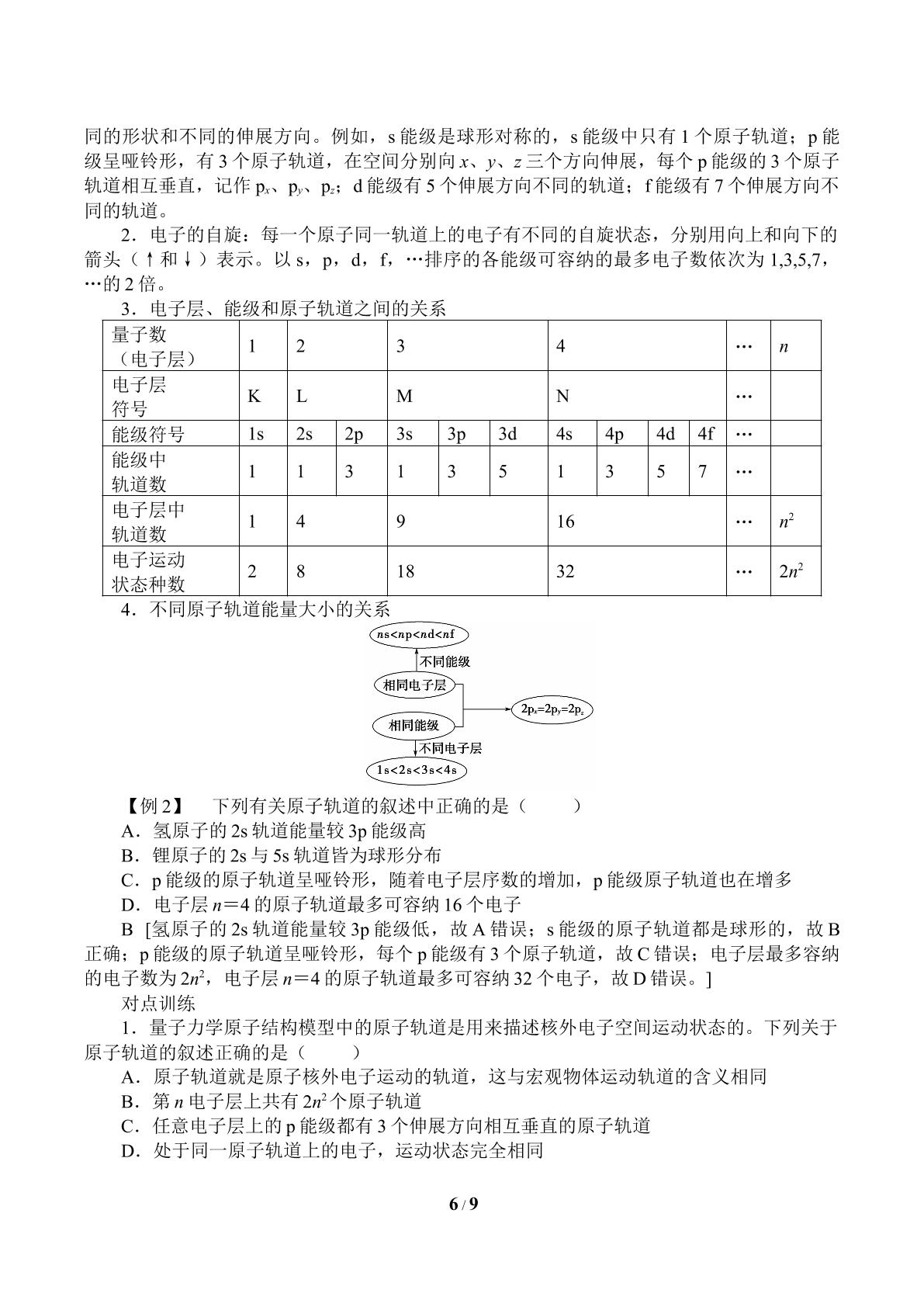 同的形状和不同的伸展方向。例如，s能级是球形对称的，s能级中只有1个原子轨道；p能级呈哑铃形，有3个原子轨道，在空间分别向x、y、z三个方向伸展，每个p能级的3个原子轨道相互垂直，记作$p_x$、$p_y$、$p_z$；d能级有5个伸展方向不同的轨道；f能级有7个伸展方向不同的轨道。

2．电子的自旋：每一个原子同一轨道上的电子有不同的自旋状态，分别用向上和向下的箭头（↑和↓）表示。以s，p，d，f，…排序的各能级可容纳的最多电子数依次为1,3,5,7,…的2倍。

3．电子层、能级和原子轨道之间的关系

| 量子数（电子层） | 1 | 2 | | 3 | | | 4 | | | | … | n |
|---|---|---|---|---|---|---|---|---|---|---|---|---|
| 电子层符号 | K | L | | M | | | N | | | | … | |
| 能级符号 | 1s | 2s | 2p | 3s | 3p | 3d | 4s | 4p | 4d | 4f | … | |
| 能级中轨道数 | 1 | 1 | 3 | 1 | 3 | 5 | 1 | 3 | 5 | 7 | … | |
| 电子层中轨道数 | 1 | 4 | | 9 | | | 16 | | | | … | $n^2$ |
| 电子运动状态种数 | 2 | 8 | | 18 | | | 32 | | | | … | $2n^2$ |

4．不同原子轨道能量大小的关系

ns<np<nd<nf
不同能级
相同电子层
相同能级
$2p_x=2p_y=2p_z$
不同电子层
1s<2s<3s<4s

【例2】 下列有关原子轨道的叙述中正确的是（ ）

A．氢原子的2s轨道能量较3p能级高

B．锂原子的2s与5s轨道皆为球形分布

C．p能级的原子轨道呈哑铃形，随着电子层序数的增加，p能级原子轨道也在增多

D．电子层n＝4的原子轨道最多可容纳16个电子

B [氢原子的2s轨道能量较3p能级低，故A错误；s能级的原子轨道都是球形的，故B正确；p能级的原子轨道呈哑铃形，每个p能级有3个原子轨道，故C错误；电子层最多容纳的电子数为$2n^2$，电子层n＝4的原子轨道最多可容纳32个电子，故D错误。]

对点训练

1．量子力学原子结构模型中的原子轨道是用来描述核外电子空间运动状态的。下列关于原子轨道的叙述正确的是（ ）

A．原子轨道就是原子核外电子运动的轨道，这与宏观物体运动轨道的含义相同

B．第n电子层上共有$2n^2$个原子轨道

C．任意电子层上的p能级都有3个伸展方向相互垂直的原子轨道

D．处于同一原子轨道上的电子，运动状态完全相同

6 / 9